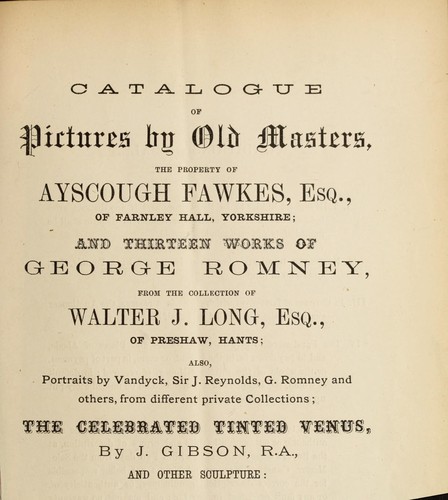 CATALOGUE

OF

Pictures by Old Masters,

THE PROPERTY OF

AYSCOUGH FAWKES, Esq.,

OF FARNLEY HALL, YORKSHIRE;

AND THIRTEEN WORKS OF

GEORGE ROMNEY,

FROM THE COLLECTION OF

WALTER J. LONG, Esq.,

OF PRESHAW, HANTS;

ALSO,

Portraits by Vandyck, Sir J. Reynolds, G. Romney and others, from different private Collections;

THE CELEBRATED TINTED VENUS,

By J. GIBSON, R.A.,

AND OTHER SCULPTURE: